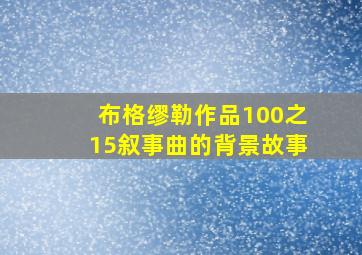 布格缪勒作品100之15叙事曲的背景故事